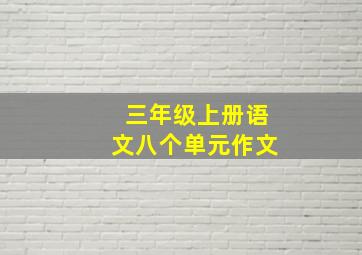 三年级上册语文八个单元作文